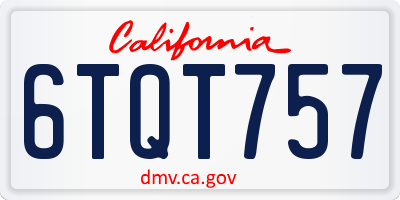 California

6TQT757

dmv.ca.gov